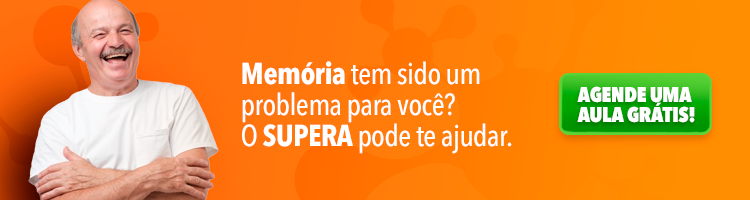 Memória tem sido um problema para você?
O SUPERA pode te ajudar.

AGENDE UMA AULA GRÁTIS!